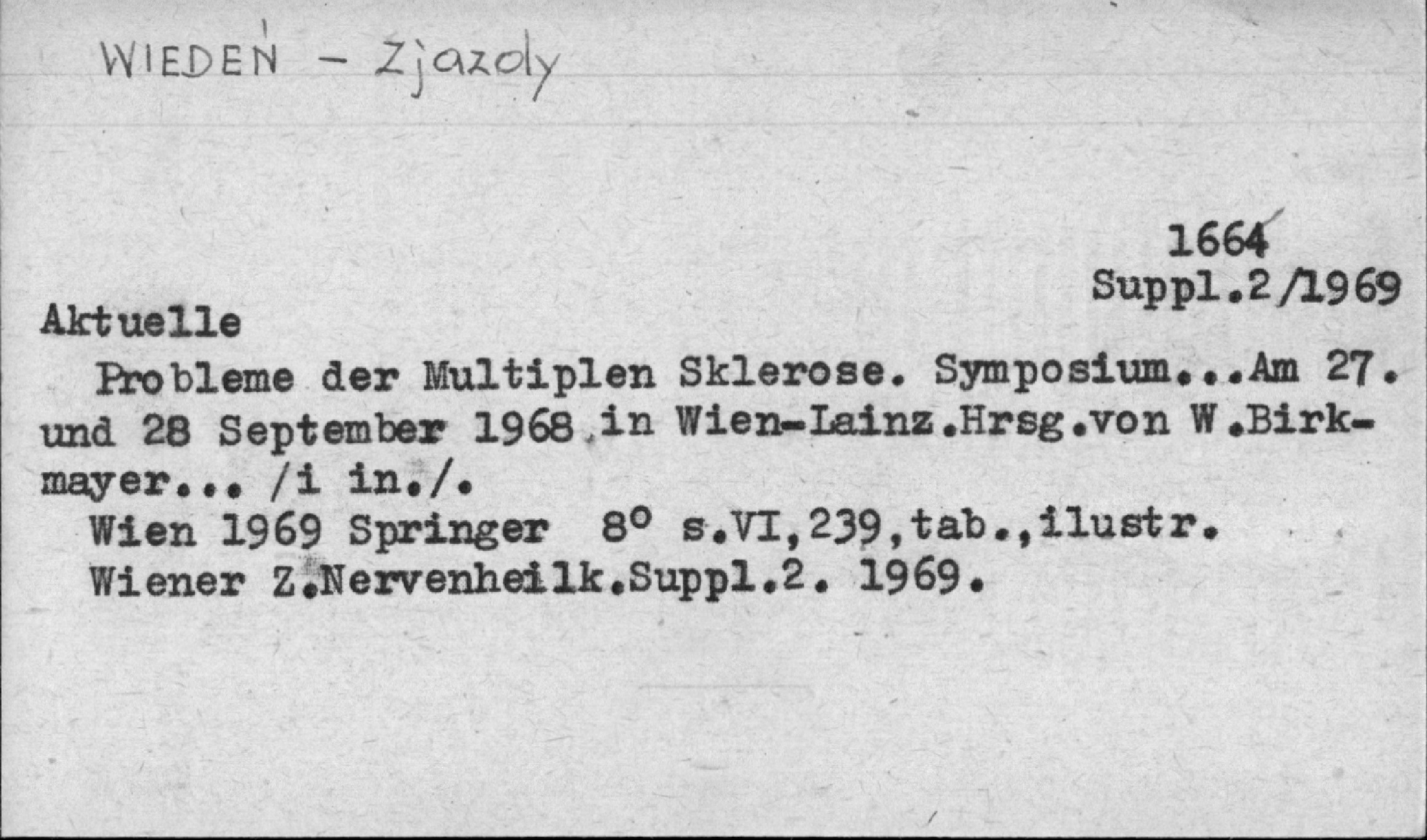 WIEDEŃ - Zjazdy

1664
Suppl.2/1969

Aktuelle

Probleme der Multiplen Sklerose. Symposium...Am 27. und 28 September 1968 in Wien-Lainz.Hrsg.von W.Birkmayer... /i in./.

Wien 1969 Springer 8° s.VI,239,tab.,ilustr.

Wiener Z.Nervenheilk.Suppl.2. 1969.